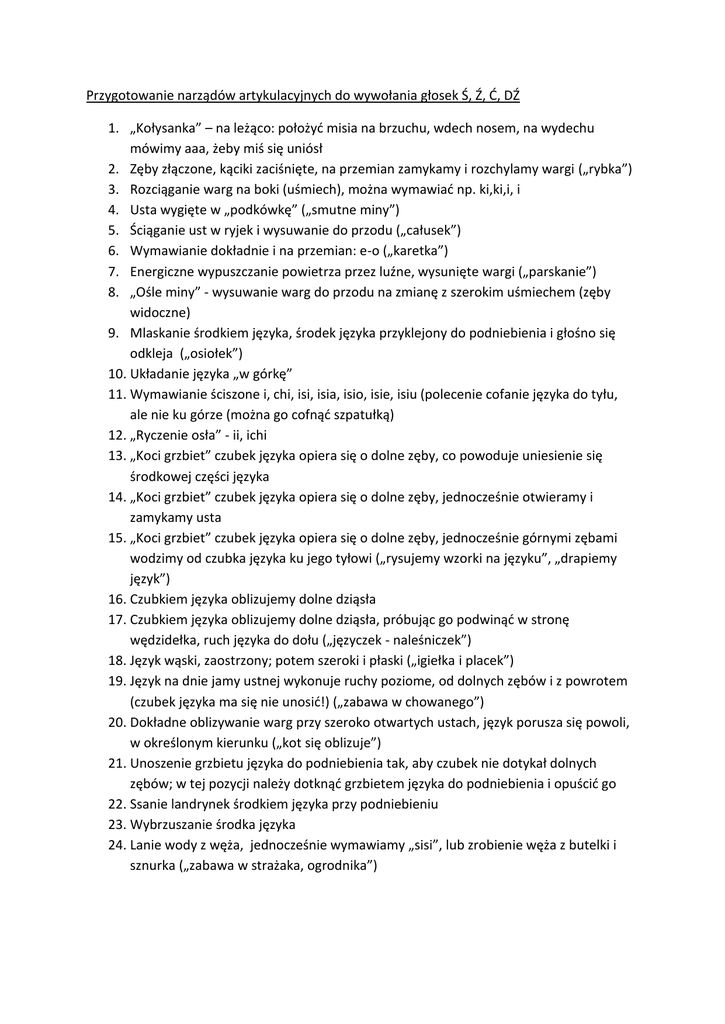 Przygotowanie narządów artykulacyjnych do wywołania głosek Ś, Ź, Ć, DŹ

1. „Kołysanka” – na leżąco: położyć misia na brzuchu, wdech nosem, na wydechu mówimy aaa, żeby miś się uniósł
2. Zęby złączone, kąciki zaciśnięte, na przemian zamykamy i rozchylamy wargi („rybka”)
3. Rozciąganie warg na boki (uśmiech), można wymawiać np. ki,ki,i, i
4. Usta wygięte w „podkówkę” („smutne miny”)
5. Ściąganie ust w ryjek i wysuwanie do przodu („całusek”)
6. Wymawianie dokładnie i na przemian: e-o („karetka”)
7. Energiczne wypuszczanie powietrza przez luźne, wysunięte wargi („parskanie”)
8. „Ośle miny” - wysuwanie warg do przodu na zmianę z szerokim uśmiechem (zęby widoczne)
9. Mlaskanie środkiem języka, środek języka przyklejony do podniebienia i głośno się odkleja („osiołek”)
10. Układanie języka „w górkę”
11. Wymawianie ściszone i, chi, isi, isia, isio, isie, isiu (polecenie cofanie języka do tyłu, ale nie ku górze (można go cofnąć szpatułką)
12. „Ryczenie osła” - ii, ichi
13. „Koci grzbiet” czubek języka opiera się o dolne zęby, co powoduje uniesienie się środkowej części języka
14. „Koci grzbiet” czubek języka opiera się o dolne zęby, jednocześnie otwieramy i zamykamy usta
15. „Koci grzbiet” czubek języka opiera się o dolne zęby, jednocześnie górnymi zębami wodzimy od czubka języka ku jego tyłowi („rysujemy wzorki na języku”, „drapiemy język”)
16. Czubkiem języka oblizujemy dolne dziąsła
17. Czubkiem języka oblizujemy dolne dziąsła, próbując go podwinąć w stronę wędzidełka, ruch języka do dołu („języczek - naleśniczek”)
18. Język wąski, zaostrzony; potem szeroki i płaski („igiełka i placek”)
19. Język na dnie jamy ustnej wykonuje ruchy poziome, od dolnych zębów i z powrotem (czubek języka ma się nie unosić!) („zabawa w chowanego”)
20. Dokładne oblizywanie warg przy szeroko otwartych ustach, język porusza się powoli, w określonym kierunku („kot się oblizuje”)
21. Unoszenie grzbietu języka do podniebienia tak, aby czubek nie dotykał dolnych zębów; w tej pozycji należy dotknąć grzbietem języka do podniebienia i opuścić go
22. Ssanie landrynek środkiem języka przy podniebieniu
23. Wybrzuszanie środka języka
24. Lanie wody z węża, jednocześnie wymawiamy „sisi”, lub zrobienie węża z butelki i sznurka („zabawa w strażaka, ogrodnika”)